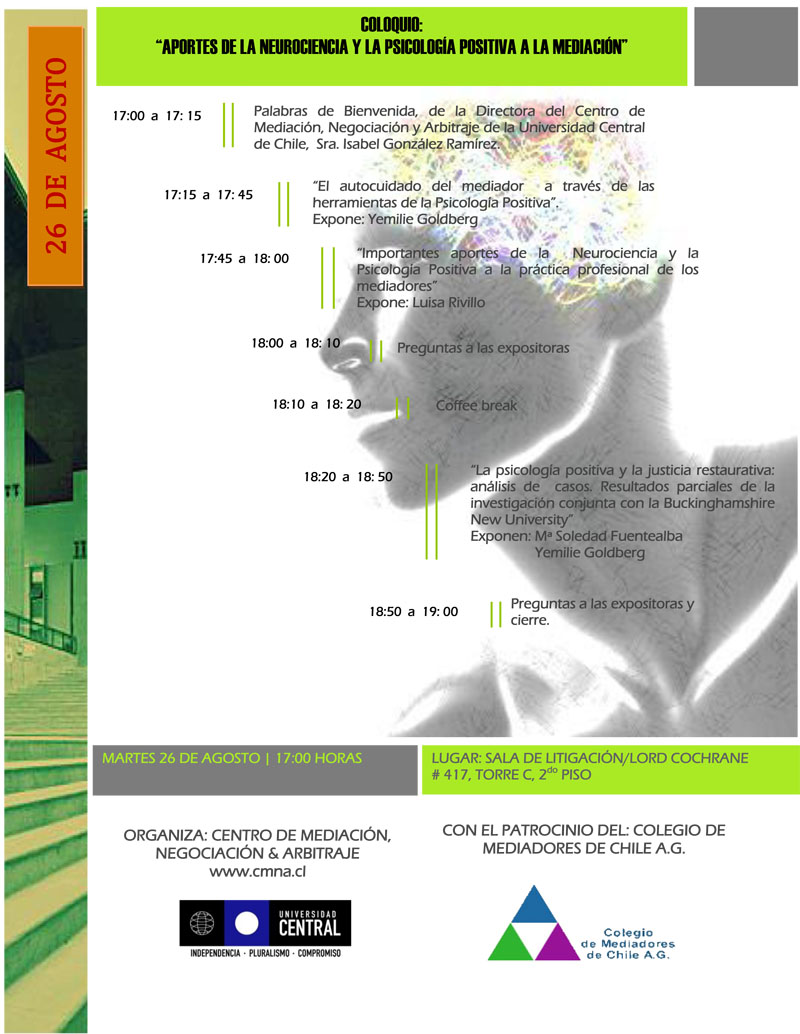 26 DE AGOSTO

COLOQUIO:
"APORTES DE LA NEUROCIENCIA Y LA PSICOLOGÍA POSITIVA A LA MEDIACIÓN"

17:00 a 17: 15 Palabras de Bienvenida, de la Directora del Centro de Mediación, Negociación y Arbitraje de la Universidad Central de Chile, Sra. Isabel González Ramírez.

17:15 a 17: 45 "El autocuidado del mediador a través de las herramientas de la Psicología Positiva". Expone: Yemilie Goldberg

17:45 a 18: 00 "Importantes aportes de la Neurociencia y la Psicología Positiva a la práctica profesional de los mediadores" Expone: Luisa Rivillo

18:00 a 18: 10 Preguntas a las expositoras

18:10 a 18: 20 Coffee break

18:20 a 18: 50 "La psicología positiva y la justicia restaurativa: análisis de casos. Resultados parciales de la investigación conjunta con la Buckinghamshire New University"
Exponen: Mª Soledad Fuentealba
Yemilie Goldberg

18:50 a 19: 00 Preguntas a las expositoras y cierre.

MARTES 26 DE AGOSTO | 17:00 HORAS

LUGAR: SALA DE LITIGACIÓN/LORD COCHRANE # 417, TORRE C, 2$^{do}$ PISO

ORGANIZA: CENTRO DE MEDIACIÓN, NEGOCIACIÓN & ARBITRAJE
www.cmna.cl

UNIVERSIDAD CENTRAL
INDEPENDENCIA · PLURALISMO · COMPROMISO

CON EL PATROCINIO DEL: COLEGIO DE MEDIADORES DE CHILE A.G.

Colegio de Mediadores de Chile A.G.